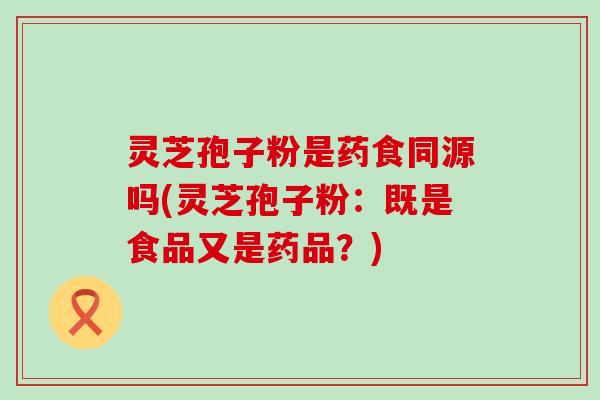 灵芝孢子粉是药食同源吗(灵芝孢子粉：既是食品又是药品？)